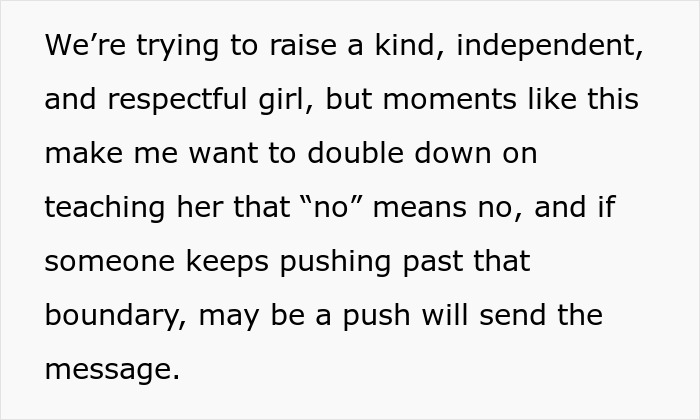 We’re trying to raise a kind, independent, and respectful girl, but moments like this make me want to double down on teaching her that “no” means no, and if someone keeps pushing past that boundary, may be a push will send the message.